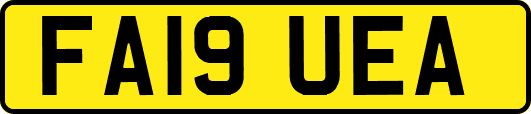 FA19 UEA